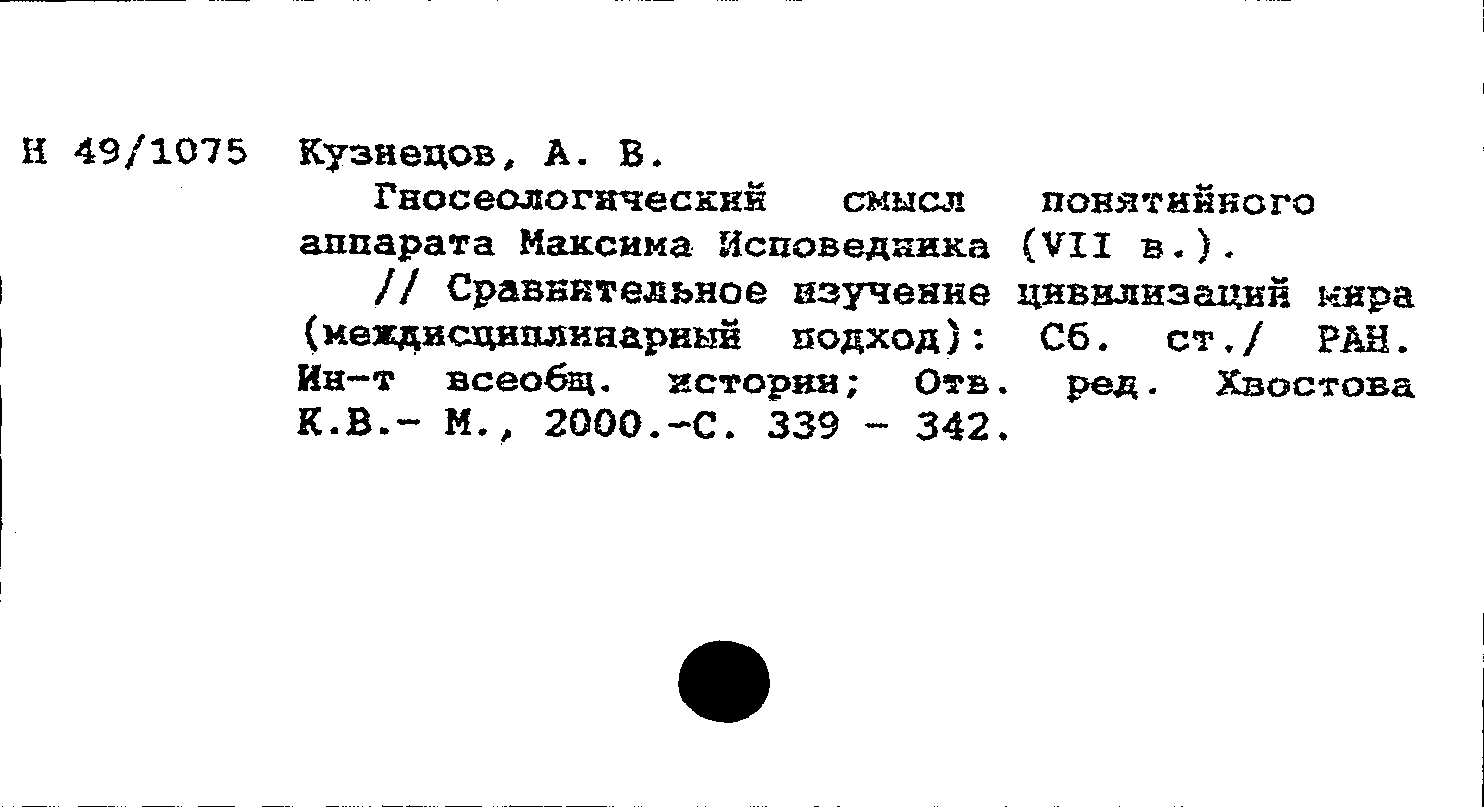 Н 49/1075 Кузнецов, А. В.

Гносеологический смысл понятийного аппарата Максима Исповедника (VII в.).

// Сравнительное изучение цивилизаций мира (междисциплинарный подход): Сб. ст./ РАН. Ин-т всеобщ. истории; Отв. ред. Хвостова К.В.- М., 2000.-С. 339 - 342.